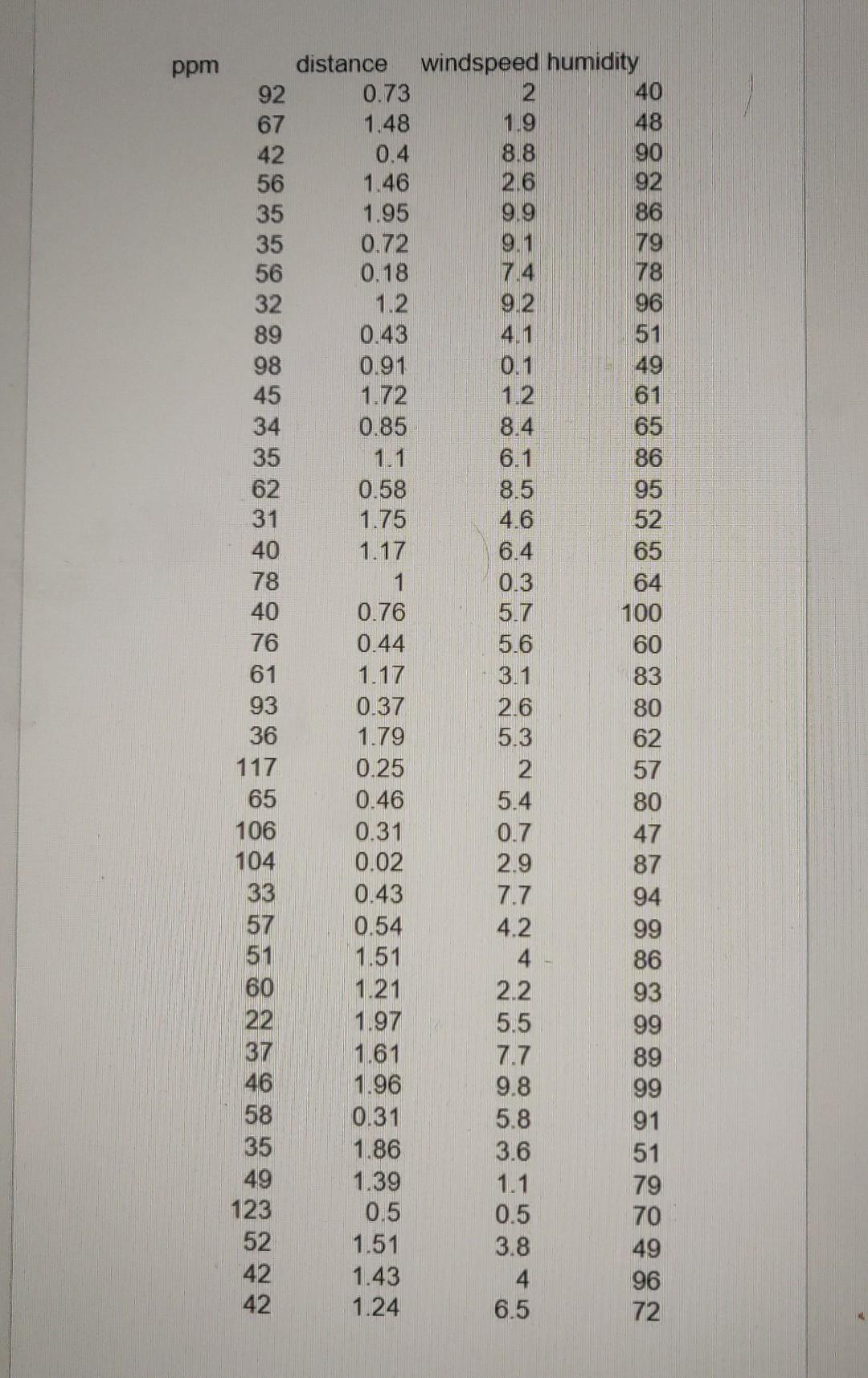 | ppm | distance | windspeed | humidity |
|---|---|---|---|
| 92 | 0.73 | 2 | 40 |
| 67 | 1.48 | 1.9 | 48 |
| 42 | 0.4 | 8.8 | 90 |
| 56 | 1.46 | 2.6 | 92 |
| 35 | 1.95 | 9.9 | 86 |
| 35 | 0.72 | 9.1 | 79 |
| 56 | 0.18 | 7.4 | 78 |
| 32 | 1.2 | 9.2 | 96 |
| 89 | 0.43 | 4.1 | 51 |
| 98 | 0.91 | 0.1 | 49 |
| 45 | 1.72 | 1.2 | 61 |
| 34 | 0.85 | 8.4 | 65 |
| 35 | 1.1 | 6.1 | 86 |
| 62 | 0.58 | 8.5 | 95 |
| 31 | 1.75 | 4.6 | 52 |
| 40 | 1.17 | 6.4 | 65 |
| 78 | 1 | 0.3 | 64 |
| 40 | 0.76 | 5.7 | 100 |
| 76 | 0.44 | 5.6 | 60 |
| 61 | 1.17 | 3.1 | 83 |
| 93 | 0.37 | 2.6 | 80 |
| 36 | 1.79 | 5.3 | 62 |
| 117 | 0.25 | 2 | 57 |
| 65 | 0.46 | 5.4 | 80 |
| 106 | 0.31 | 0.7 | 47 |
| 104 | 0.02 | 2.9 | 87 |
| 33 | 0.43 | 7.7 | 94 |
| 57 | 0.54 | 4.2 | 99 |
| 51 | 1.51 | 4 | 86 |
| 60 | 1.21 | 2.2 | 93 |
| 22 | 1.97 | 5.5 | 99 |
| 37 | 1.61 | 7.7 | 89 |
| 46 | 1.96 | 9.8 | 99 |
| 58 | 0.31 | 5.8 | 91 |
| 35 | 1.86 | 3.6 | 51 |
| 49 | 1.39 | 1.1 | 79 |
| 123 | 0.5 | 0.5 | 70 |
| 52 | 1.51 | 3.8 | 49 |
| 42 | 1.43 | 4 | 96 |
| 42 | 1.24 | 6.5 | 72 |